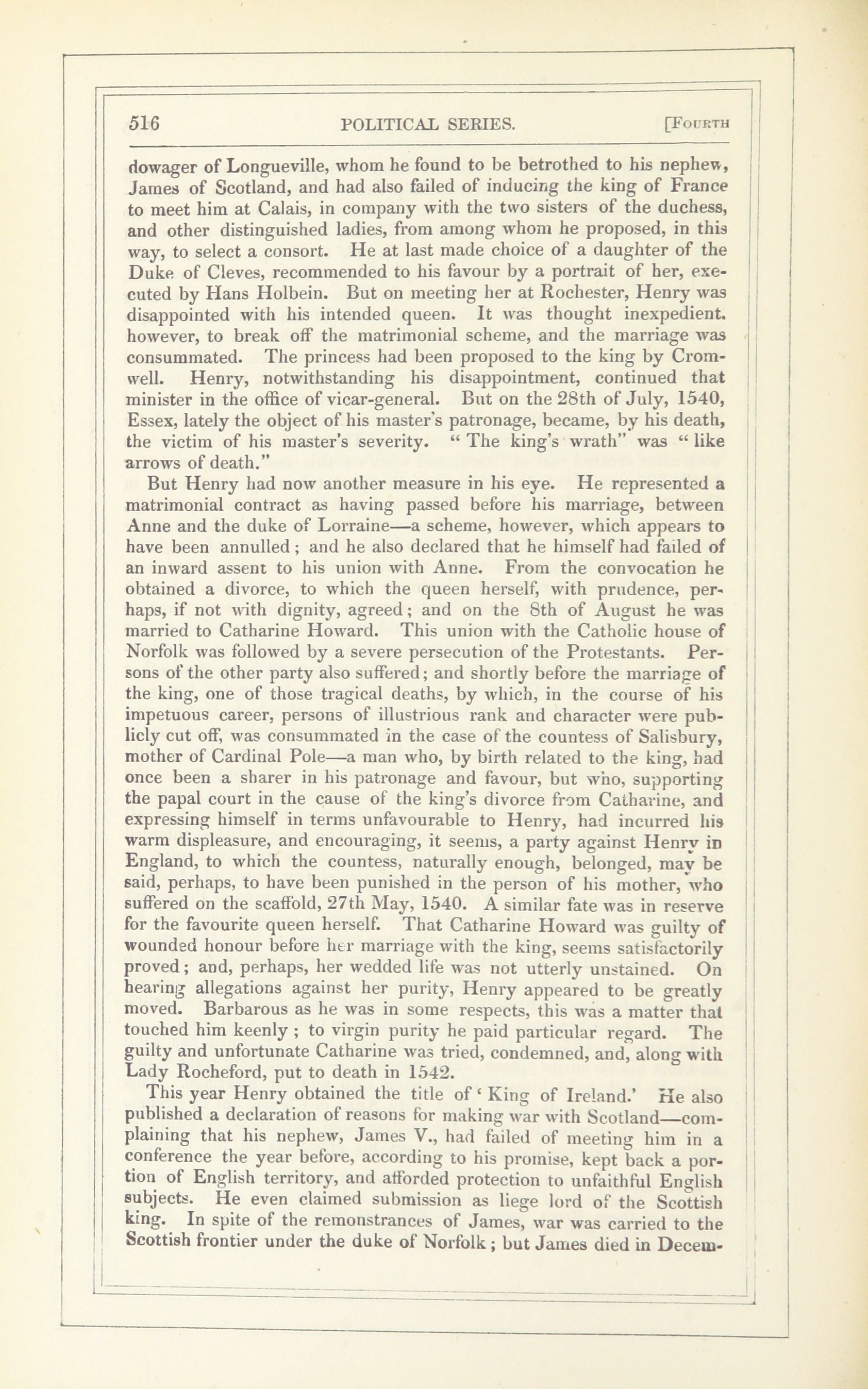 516 POLITICAL SERIES. [FOURTH

dowager of Longueville, whom he found to be betrothed to his nephew, James of Scotland, and had also failed of inducing the king of France to meet him at Calais, in company with the two sisters of the duchess, and other distinguished ladies, from among whom he proposed, in this way, to select a consort. He at last made choice of a daughter of the Duke of Cleves, recommended to his favour by a portrait of her, executed by Hans Holbein. But on meeting her at Rochester, Henry was disappointed with his intended queen. It was thought inexpedient. however, to break off the matrimonial scheme, and the marriage was consummated. The princess had been proposed to the king by Cromwell. Henry, notwithstanding his disappointment, continued that minister in the office of vicar-general. But on the 28th of July, 1540, Essex, lately the object of his master's patronage, became, by his death, the victim of his master's severity. "The king's wrath" was "like arrows of death."

But Henry had now another measure in his eye. He represented a matrimonial contract as having passed before his marriage, between Anne and the duke of Lorraine—a scheme, however, which appears to have been annulled; and he also declared that he himself had failed of an inward assent to his union with Anne. From the convocation he obtained a divorce, to which the queen herself, with prudence, perhaps, if not with dignity, agreed; and on the 8th of August he was married to Catharine Howard. This union with the Catholic house of Norfolk was followed by a severe persecution of the Protestants. Persons of the other party also suffered; and shortly before the marriage of the king, one of those tragical deaths, by which, in the course of his impetuous career, persons of illustrious rank and character were publicly cut off, was consummated in the case of the countess of Salisbury, mother of Cardinal Pole—a man who, by birth related to the king, had once been a sharer in his patronage and favour, but who, supporting the papal court in the cause of the king's divorce from Catharine, and expressing himself in terms unfavourable to Henry, had incurred his warm displeasure, and encouraging, it seems, a party against Henry in England, to which the countess, naturally enough, belonged, may be said, perhaps, to have been punished in the person of his mother, who suffered on the scaffold, 27th May, 1540. A similar fate was in reserve for the favourite queen herself. That Catharine Howard was guilty of wounded honour before her marriage with the king, seems satisfactorily proved; and, perhaps, her wedded life was not utterly unstained. On hearing allegations against her purity, Henry appeared to be greatly moved. Barbarous as he was in some respects, this was a matter that touched him keenly; to virgin purity he paid particular regard. The guilty and unfortunate Catharine was tried, condemned, and, along with Lady Rocheford, put to death in 1542.

This year Henry obtained the title of 'King of Ireland.' He also published a declaration of reasons for making war with Scotland—complaining that his nephew, James V., had failed of meeting him in a conference the year before, according to his promise, kept back a portion of English territory, and afforded protection to unfaithful English subjects. He even claimed submission as liege lord of the Scottish king. In spite of the remonstrances of James, war was carried to the Scottish frontier under the duke of Norfolk; but James died in Decem-